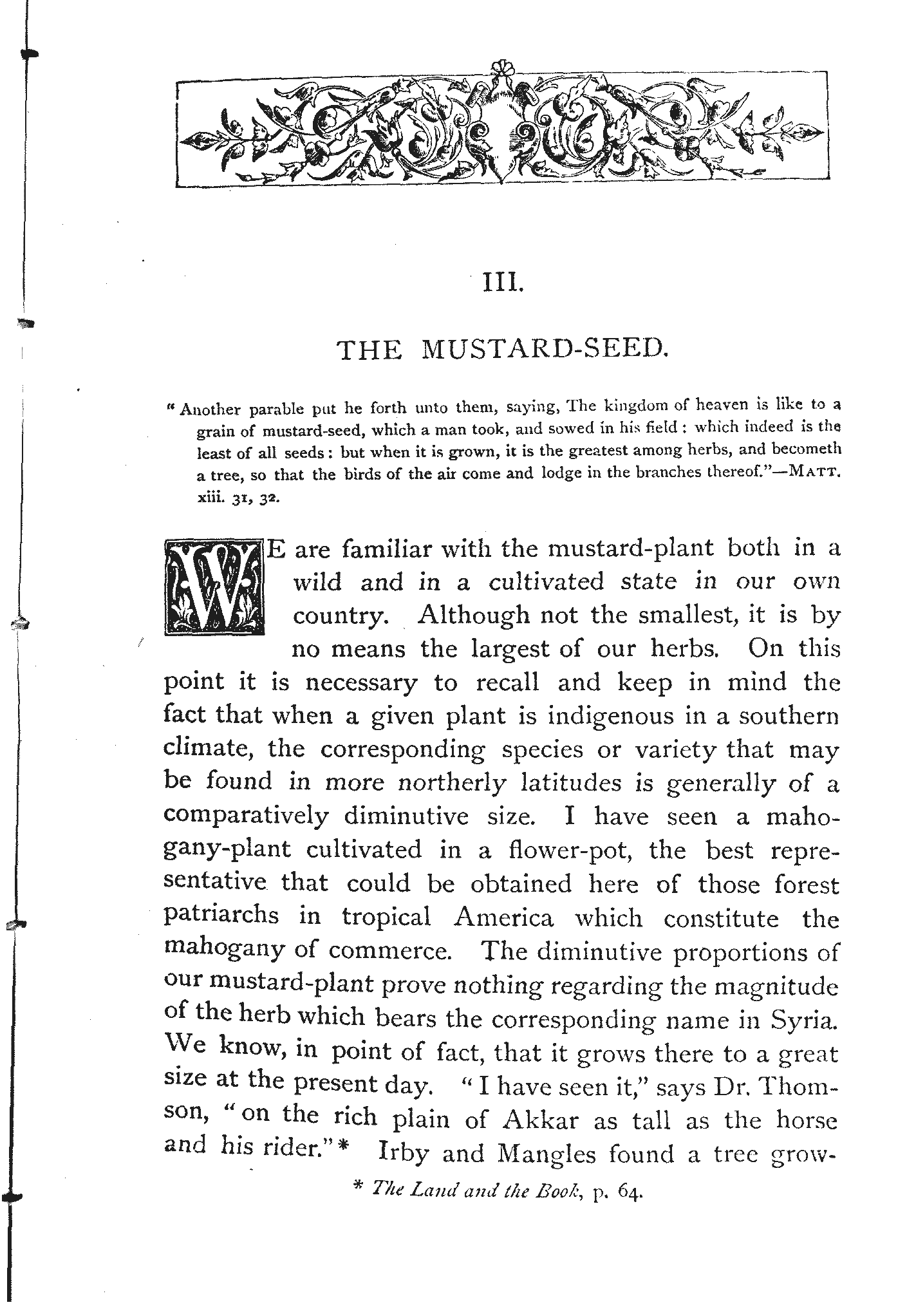 III.

THE MUSTARD-SEED.

"Another parable put he forth unto them, saying, The kingdom of heaven is like to a grain of mustard-seed, which a man took, and sowed in his field: which indeed is the least of all seeds: but when it is grown, it is the greatest among herbs, and becometh a tree, so that the birds of the air come and lodge in the branches thereof."—MATT. xiii. 31, 32.

WE are familiar with the mustard-plant both in a wild and in a cultivated state in our own country. Although not the smallest, it is by no means the largest of our herbs. On this point it is necessary to recall and keep in mind the fact that when a given plant is indigenous in a southern climate, the corresponding species or variety that may be found in more northerly latitudes is generally of a comparatively diminutive size. I have seen a mahogany-plant cultivated in a flower-pot, the best representative that could be obtained here of those forest patriarchs in tropical America which constitute the mahogany of commerce. The diminutive proportions of our mustard-plant prove nothing regarding the magnitude of the herb which bears the corresponding name in Syria. We know, in point of fact, that it grows there to a great size at the present day. "I have seen it," says Dr. Thomson, "on the rich plain of Akkar as tall as the horse and his rider."* Irby and Mangles found a tree grow-

* The Land and the Book, p. 64.